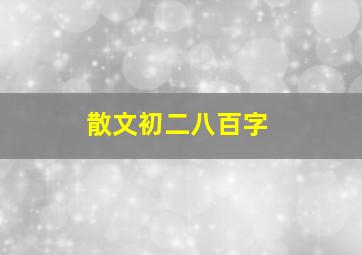 散文初二八百字